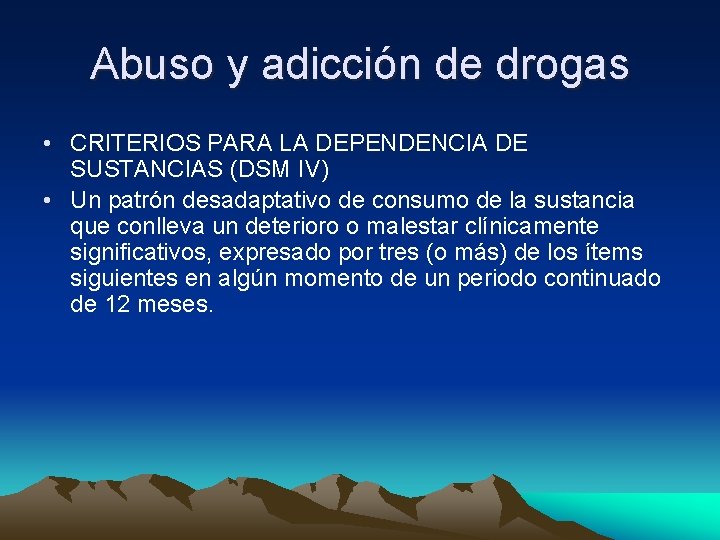 Abuso y adicción de drogas

• CRITERIOS PARA LA DEPENDENCIA DE SUSTANCIAS (DSM IV)
• Un patrón desadaptativo de consumo de la sustancia que conlleva un deterioro o malestar clínicamente significativos, expresado por tres (o más) de los ítems siguientes en algún momento de un periodo continuado de 12 meses.